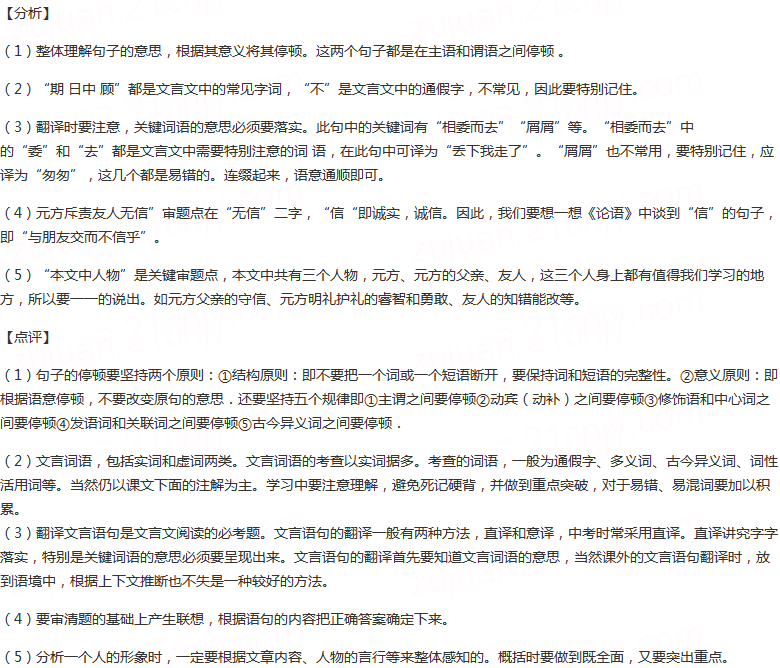 【分析】

（1）整体理解句子的意思，根据其意义将其停顿。这两个句子都是在主语和谓语之间停顿 。

（2）“期 日中 顾”都是文言文中的常见字词，“不”是文言文中的通假字，不常见，因此要特别记住。

（3）翻译时要注意，关键词语的意思必须要落实。此句中的关键词有“相委而去”“屑屑”等。“相委而去”中的“委”和“去”都是文言文中需要特别注意的词 语，在此句中可译为“丢下我走了”。“屑屑”也不常用，要特别记住，应译为“匆匆”，这几个都是易错的。连缀起来，语意通顺即可。

（4）元方斥责友人无信”审题点在“无信”二字，“信“即诚实，诚信。因此，我们要想一想《论语》中谈到“信”的句子，即“与朋友交而不信乎”。

（5）“本文中人物”是关键审题点，本文中共有三个人物，元方、元方的父亲、友人，这三个人身上都有值得我们学习的地方，所以要一一的说出。如元方父亲的守信、元方明礼护礼的睿智和勇敢、友人的知错能改等。

【点评】

（1）句子的停顿要坚持两个原则：①结构原则：即不要把一个词或一个短语断开，要保持词和短语的完整性。②意义原则：即根据语意停顿，不要改变原句的意思．还要坚持五个规律即①主谓之间要停顿②动宾（动补）之间要停顿③修饰语和中心词之间要停顿④发语词和关联词之间要停顿⑤古今异义词之间要停顿．

（2）文言词语，包括实词和虚词两类。文言词语的考查以实词据多。考查的词语，一般为通假字、多义词、古今异义词、词性活用词等。当然仍以课文下面的注解为主。学习中要注意理解，避免死记硬背，并做到重点突破，对于易错、易混词要加以积累。

（3）翻译文言语句是文言文阅读的必考题。文言语句的翻译一般有两种方法，直译和意译，中考时常采用直译。直译讲究字字落实，特别是关键词语的意思必须要呈现出来。文言语句的翻译首先要知道文言词语的意思，当然课外的文言语句翻译时，放到语境中，根据上下文推断也不失是一种较好的方法。

（4）要审清题的基础上产生联想，根据语句的内容把正确答案确定下来。

（5）分析一个人的形象时，一定要根据文章内容、人物的言行等来整体感知的。概括时要做到既全面，又要突出重点。